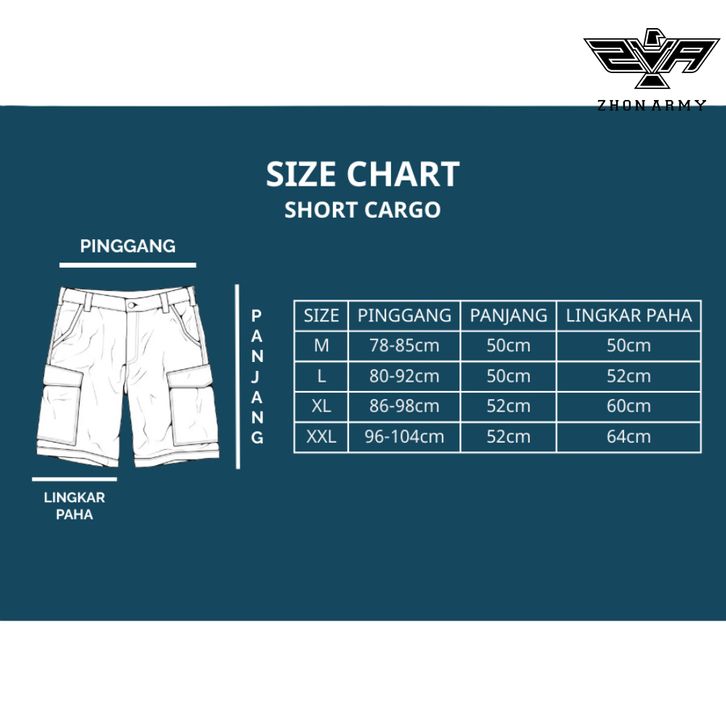 ZHON ARMY

SIZE CHART
SHORT CARGO

PINGGANG

PANJANG

LINGKAR PAHA

| SIZE | PINGGANG | PANJANG | LINGKAR PAHA |
|---|---|---|---|
| M | 78-85cm | 50cm | 50cm |
| L | 80-92cm | 50cm | 52cm |
| XL | 86-98cm | 52cm | 60cm |
| XXL | 96-104cm | 52cm | 64cm |